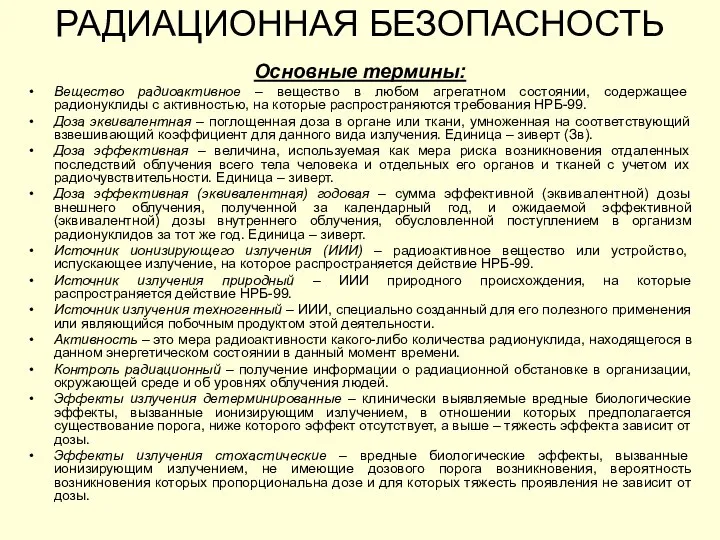 РАДИАЦИОННАЯ БЕЗОПАСНОСТЬ

Основные термины:

• Вещество радиоактивное – вещество в любом агрегатном состоянии, содержащее радионуклиды с активностью, на которые распространяются требования НРБ-99.
• Доза эквивалентная – поглощенная доза в органе или ткани, умноженная на соответствующий взвешивающий коэффициент для данного вида излучения. Единица – зиверт (Зв).
• Доза эффективная – величина, используемая как мера риска возникновения отдаленных последствий облучения всего тела человека и отдельных его органов и тканей с учетом их радиочувствительности. Единица – зиверт.
• Доза эффективная (эквивалентная) годовая – сумма эффективной (эквивалентной) дозы внешнего облучения, полученной за календарный год, и ожидаемой эффективной (эквивалентной) дозы внутреннего облучения, обусловленной поступлением в организм радионуклидов за тот же год. Единица – зиверт.
• Источник ионизирующего излучения (ИИИ) – радиоактивное вещество или устройство, испускающее излучение, на которое распространяется действие НРБ-99.
• Источник излучения природный – ИИИ природного происхождения, на которые распространяется действие НРБ-99.
• Источник излучения техногенный – ИИИ, специально созданный для его полезного применения или являющийся побочным продуктом этой деятельности.
• Активность – это мера радиоактивности какого-либо количества радионуклида, находящегося в данном энергетическом состоянии в данный момент времени.
• Контроль радиационный – получение информации о радиационной обстановке в организации, окружающей среде и об уровнях облучения людей.
• Эффекты излучения детерминированные – клинически выявляемые вредные биологические эффекты, вызванные ионизирующим излучением, в отношении которых предполагается существование порога, ниже которого эффект отсутствует, а выше – тяжесть эффекта зависит от дозы.
• Эффекты излучения стохастические – вредные биологические эффекты, вызванные ионизирующим излучением, не имеющие дозового порога возникновения, вероятность возникновения которых пропорциональна дозе и для которых тяжесть проявления не зависит от дозы.